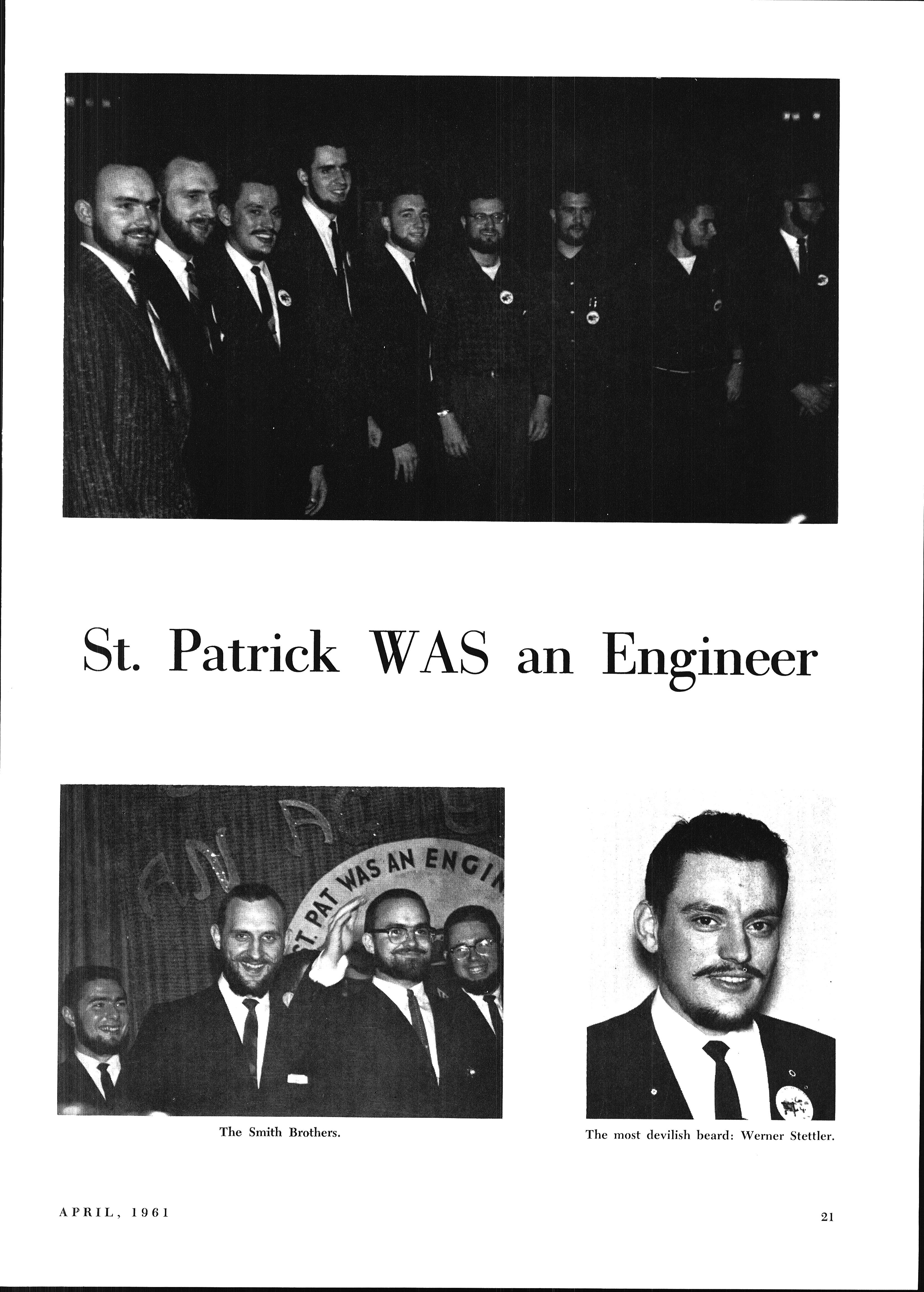 St. Patrick WAS an Engineer

ST. PAT WAS AN ENGIN

The Smith Brothers.

The most devilish beard: Werner Stettler.

APRIL, 1961

21